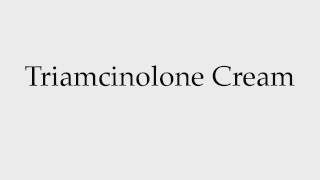 Triamcinolone Cream